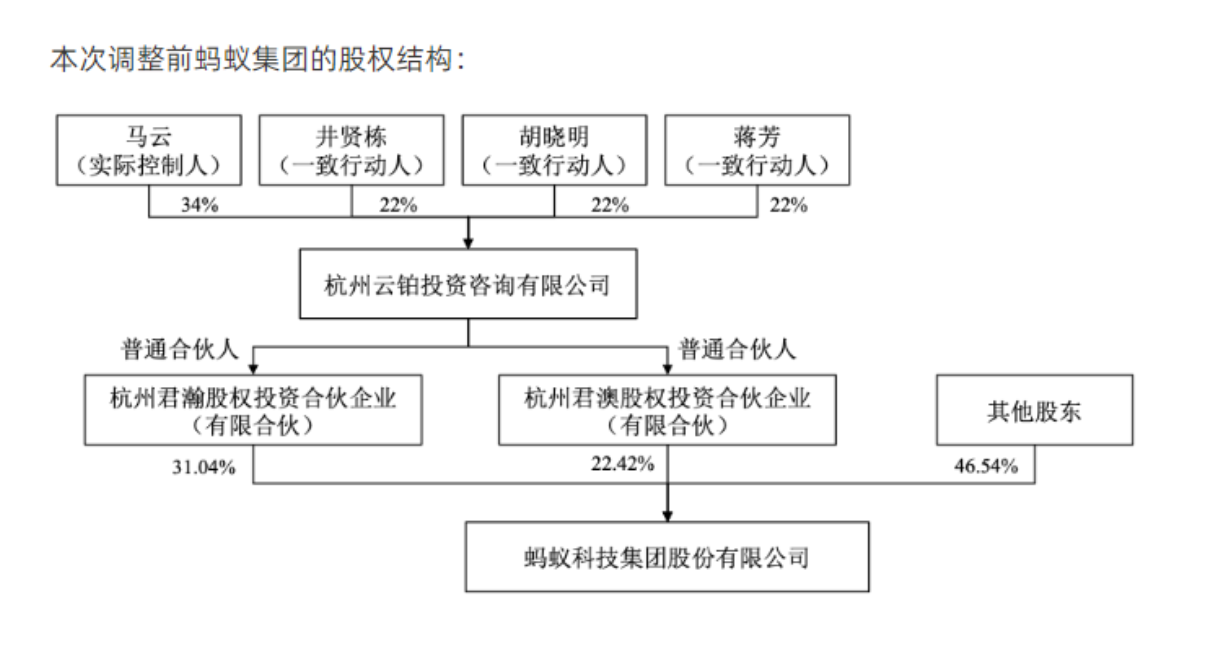 本次调整前蚂蚁集团的股权结构：

马云
（实际控制人）

井贤栋
（一致行动人）

胡晓明
（一致行动人）

蒋芳
（一致行动人）

34%

22%

22%

22%

杭州云铂投资咨询有限公司

普通合伙人

普通合伙人

杭州君瀚股权投资合伙企业
（有限合伙）

杭州君澳股权投资合伙企业
（有限合伙）

其他股东

31.04%

22.42%

46.54%

蚂蚁科技集团股份有限公司